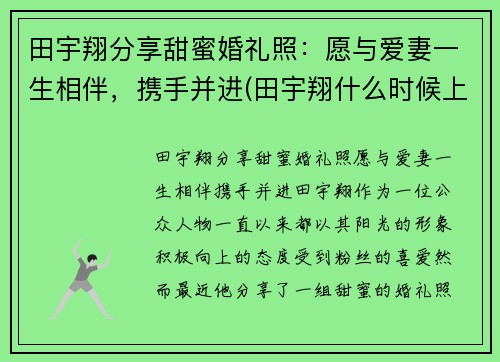 田宇翔分享甜蜜婚礼照：愿与爱妻一生相伴，携手并进(田宇翔什么时候上

田宇翔分享甜蜜婚礼照愿与爱妻一生相伴携手并进田宇翔作为一位公众人物一直以来都以其阳光的形象积极向上的态度受到粉丝的喜爱然而最近他分享了一组甜蜜的婚礼照